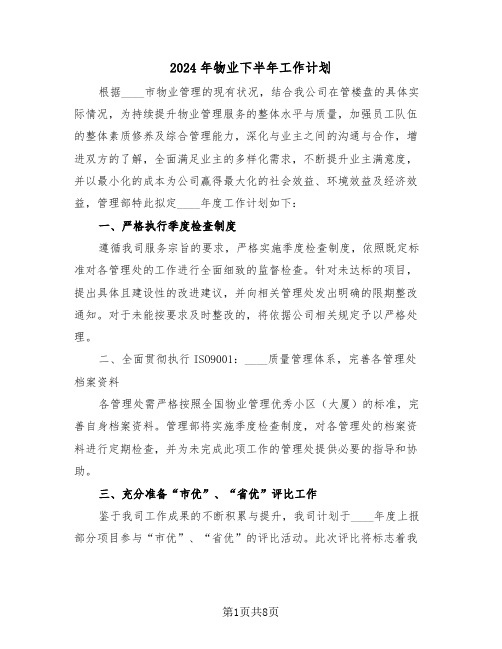 2024年物业下半年工作计划

根据____市物业管理的现有状况，结合我公司在管楼盘的具体实际情况，为持续提升物业管理服务的整体水平与质量，加强员工队伍的整体素质修养及综合管理能力，深化与业主之间的沟通与合作，增进双方的了解，全面满足业主的多样化需求，不断提升业主满意度，并以最小化的成本为公司赢得最大化的社会效益、环境效益及经济效益，管理部特此拟定____年度工作计划如下：

一、严格执行季度检查制度

遵循我司服务宗旨的要求，严格实施季度检查制度，依照既定标准对各管理处的工作进行全面细致的监督检查。针对未达标的项目，提出具体且建设性的改进建议，并向相关管理处发出明确的限期整改通知。对于未能按要求及时整改的，将依据公司相关规定予以严格处理。

二、全面贯彻执行ISO9001：____质量管理体系，完善各管理处档案资料

各管理处需严格按照全国物业管理优秀小区（大厦）的标准，完善自身档案资料。管理部将实施季度检查制度，对各管理处的档案资料进行定期检查，并为未完成此项工作的管理处提供必要的指导和协助。

三、充分准备“市优”、“省优”评比工作

鉴于我司工作成果的不断积累与提升，我司计划于____年度上报部分项目参与“市优”、“省优”的评比活动。此次评比将标志着我

第1页共8页